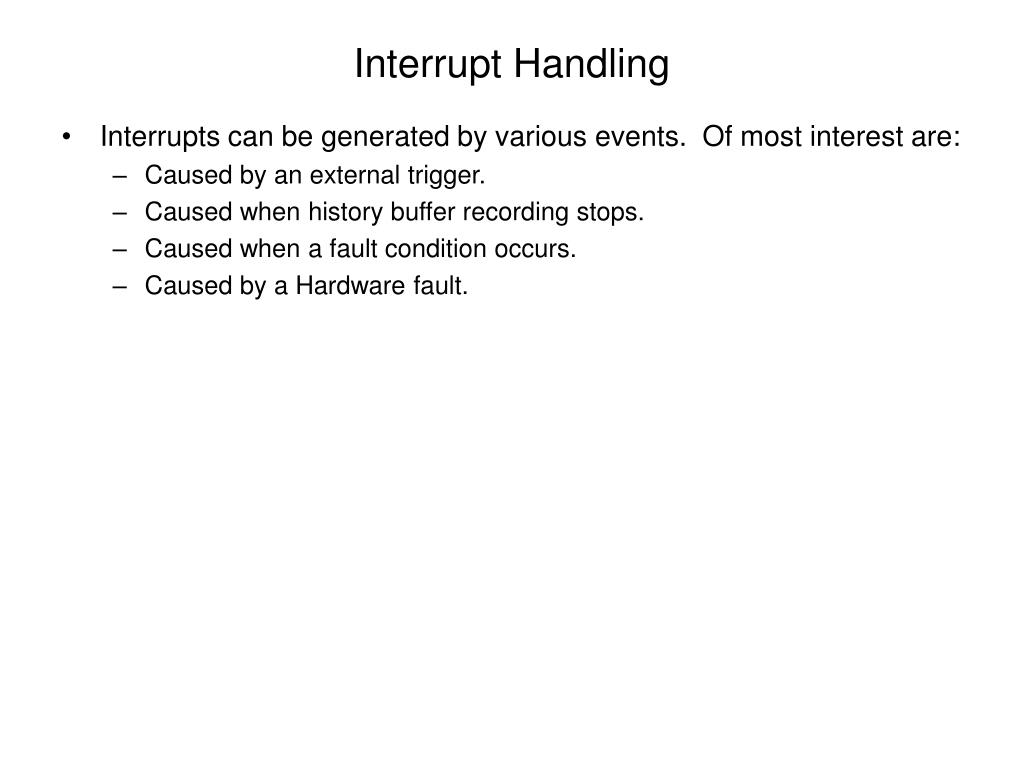 Interrupt Handling

• Interrupts can be generated by various events. Of most interest are:
– Caused by an external trigger.
– Caused when history buffer recording stops.
– Caused when a fault condition occurs.
– Caused by a Hardware fault.